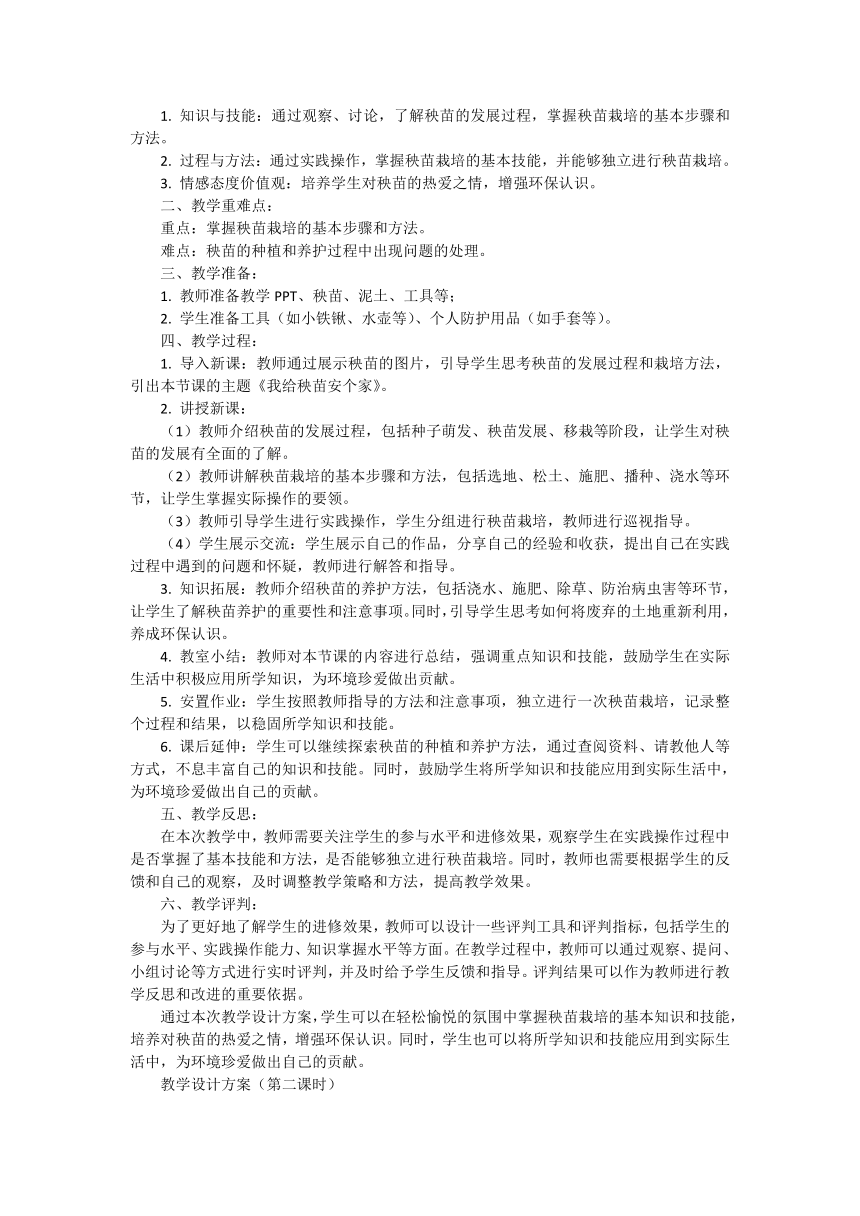 1. 知识与技能：通过观察、讨论，了解秧苗的发展过程，掌握秧苗栽培的基本步骤和方法。

2. 过程与方法：通过实践操作，掌握秧苗栽培的基本技能，并能够独立进行秧苗栽培。

3. 情感态度价值观：培养学生对秧苗的热爱之情，增强环保认识。

二、教学重难点：

重点：掌握秧苗栽培的基本步骤和方法。

难点：秧苗的种植和养护过程中出现问题的处理。

三、教学准备：

1. 教师准备教学 PPT、秧苗、泥土、工具等；

2. 学生准备工具（如小铁锹、水壶等）、个人防护用品（如手套等）。

四、教学过程：

1. 导入新课：教师通过展示秧苗的图片，引导学生思考秧苗的发展过程和栽培方法，引出本节课的主题《我给秧苗安个家》。

2. 讲授新课：

（1）教师介绍秧苗的发展过程，包括种子萌发、秧苗发展、移栽等阶段，让学生对秧苗的发展有全面的了解。

（2）教师讲解秧苗栽培的基本步骤和方法，包括选地、松土、施肥、播种、浇水等环节，让学生掌握实际操作的要领。

（3）教师引导学生进行实践操作，学生分组进行秧苗栽培，教师进行巡视指导。

（4）学生展示交流：学生展示自己的作品，分享自己的经验和收获，提出自己在实践过程中遇到的问题和怀疑，教师进行解答和指导。

3. 知识拓展：教师介绍秧苗的养护方法，包括浇水、施肥、除草、防治病虫害等环节，让学生了解秧苗养护的重要性和注意事项。同时，引导学生思考如何将废弃的土地重新利用，养成环保认识。

4. 教室小结：教师对本节课的内容进行总结，强调重点知识和技能，鼓励学生在实际生活中积极应用所学知识，为环境珍爱做出贡献。

5. 安置作业：学生按照教师指导的方法和注意事项，独立进行一次秧苗栽培，记录整个过程和结果，以稳固所学知识和技能。

6. 课后延伸：学生可以继续探索秧苗的种植和养护方法，通过查阅资料、请教他人等方式，不息丰富自己的知识和技能。同时，鼓励学生将所学知识和技能应用到实际生活中，为环境珍爱做出自己的贡献。

五、教学反思：

在本次教学中，教师需要关注学生的参与水平和进修效果，观察学生在实践操作过程中是否掌握了基本技能和方法，是否能够独立进行秧苗栽培。同时，教师也需要根据学生的反馈和自己的观察，及时调整教学策略和方法，提高教学效果。

六、教学评判：

为了更好地了解学生的进修效果，教师可以设计一些评判工具和评判指标，包括学生的参与水平、实践操作能力、知识掌握水平等方面。在教学过程中，教师可以通过观察、提问、小组讨论等方式进行实时评判，并及时给予学生反馈和指导。评判结果可以作为教师进行教学反思和改进的重要依据。

通过本次教学设计方案，学生可以在轻松愉悦的氛围中掌握秧苗栽培的基本知识和技能，培养对秧苗的热爱之情，增强环保认识。同时，学生也可以将所学知识和技能应用到实际生活中，为环境珍爱做出自己的贡献。

教学设计方案（第二课时）